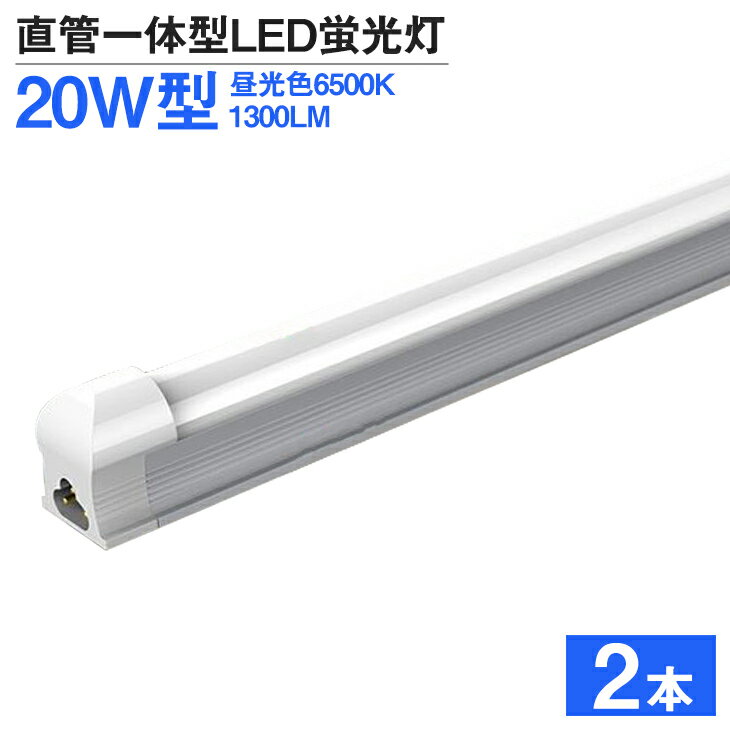 直管一体型LED蛍光灯
20W型 昼光色6500K
1300LM

2本